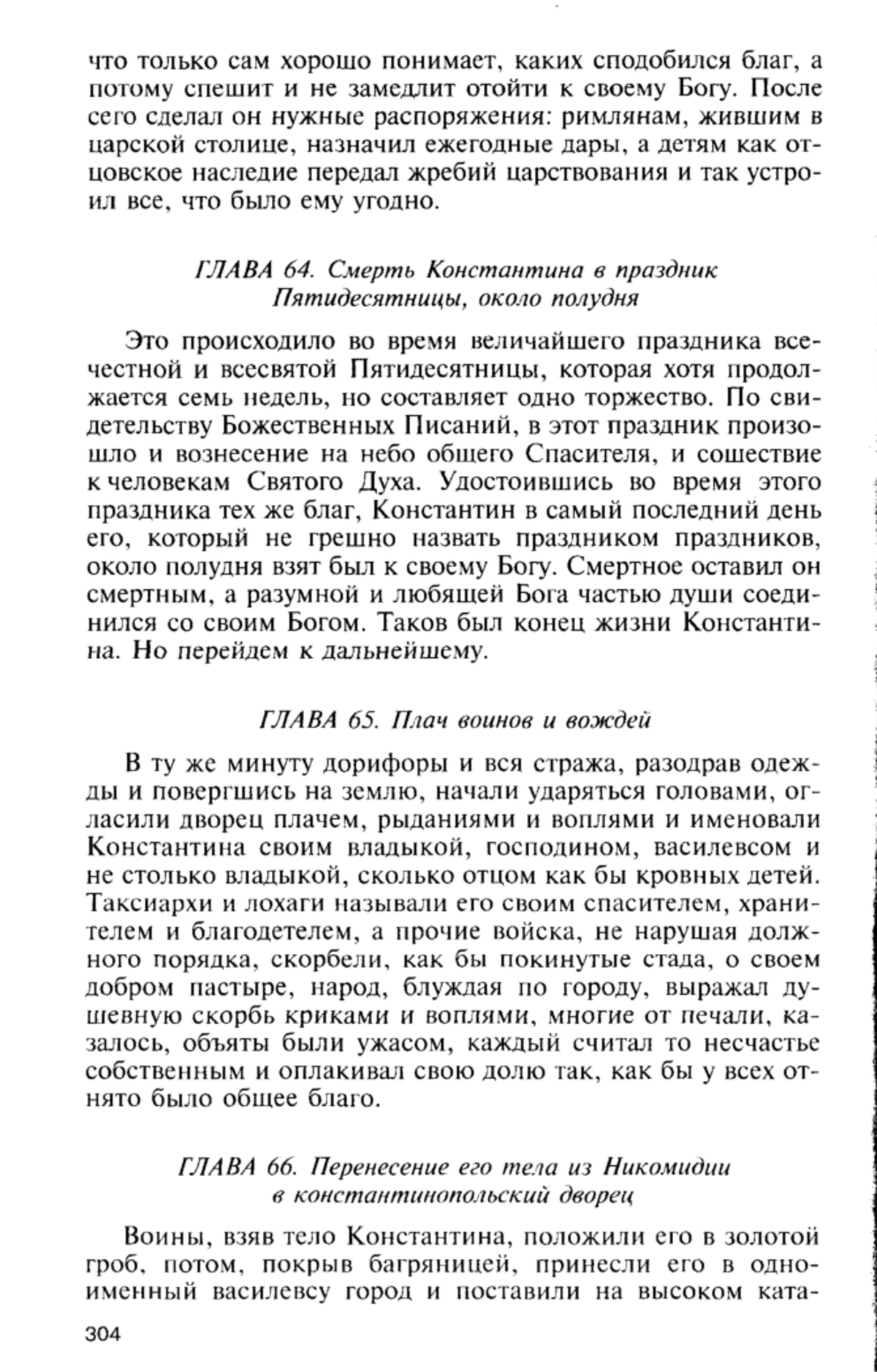 что только сам хорошо понимает, каких сподобился благ, а потому спешит и не замедлит отойти к своему Богу. После сего сделал он нужные распоряжения: римлянам, жившим в царской столице, назначил ежегодные дары, а детям как отцовское наследие передал жребий царствования и так устроил все, что было ему угодно.

ГЛАВА 64. Смерть Константина в праздник Пятидесятницы, около полудня

Это происходило во время величайшего праздника всечестной и всесвятой Пятидесятницы, которая хотя продолжается семь недель, но составляет одно торжество. По свидетельству Божественных Писаний, в этот праздник произошло и вознесение на небо общего Спасителя, и сошествие к человекам Святого Духа. Удостоившись во время этого праздника тех же благ, Константин в самый последний день его, который не грешно назвать праздником праздников, около полудня взят был к своему Богу. Смертное оставил он смертным, а разумной и любящей Бога частью души соединился со своим Богом. Таков был конец жизни Константина. Но перейдем к дальнейшему.

ГЛАВА 65. Плач воинов и вождей

В ту же минуту дорифоры и вся стража, разодрав одежды и повергшись на землю, начали ударяться головами, огласили дворец плачем, рыданиями и воплями и именовали Константина своим владыкой, господином, василевсом и не столько владыкой, сколько отцом как бы кровных детей. Таксиархи и лохаги называли его своим спасителем, хранителем и благодетелем, а прочие войска, не нарушая должного порядка, скорбели, как бы покинутые стада, о своем добром пастыре, народ, блуждая по городу, выражал душевную скорбь криками и воплями, многие от печали, казалось, объяты были ужасом, каждый считал то несчастье собственным и оплакивал свою долю так, как бы у всех отнято было общее благо.

ГЛАВА 66. Перенесение его тела из Никомидии в константинопольский дворец

Воины, взяв тело Константина, положили его в золотой гроб, потом, покрыв багряницей, принесли его в одноименный василевсу город и поставили на высоком ката-

304